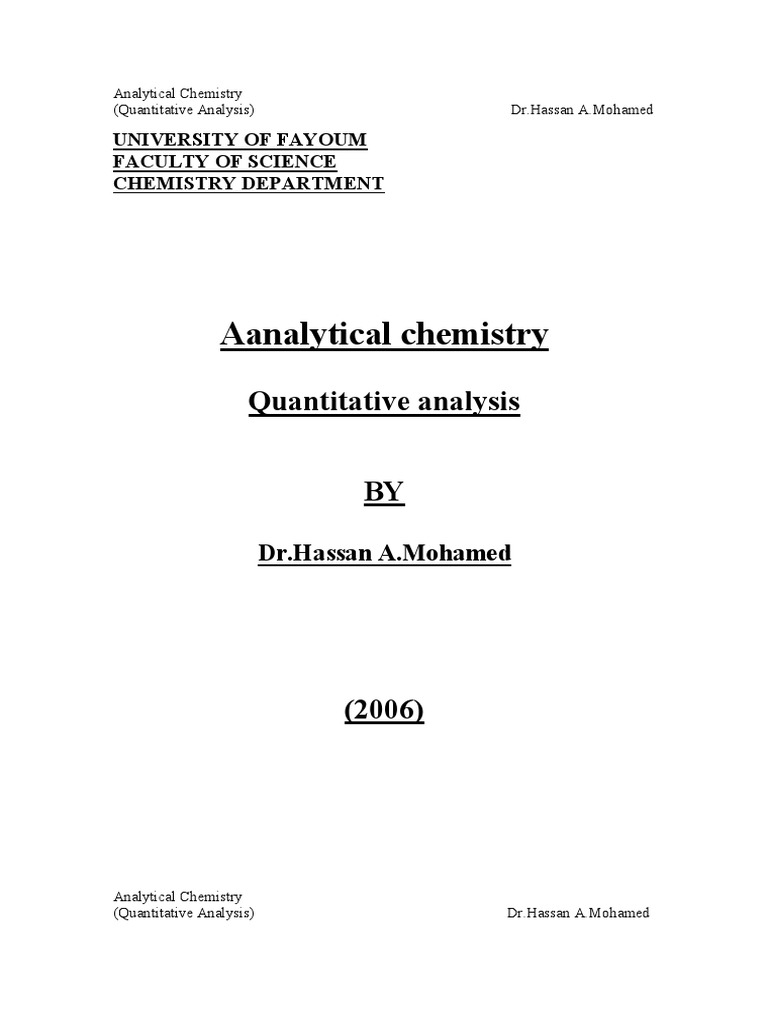 Analytical Chemistry
(Quantitative Analysis) Dr.Hassan A.Mohamed

UNIVERSITY OF FAYOUM
FACULTY OF SCIENCE
CHEMISTRY DEPARTMENT

Aanalytical chemistry

Quantitative analysis

BY

Dr.Hassan A.Mohamed

(2006)

Analytical Chemistry
(Quantitative Analysis) Dr.Hassan A.Mohamed